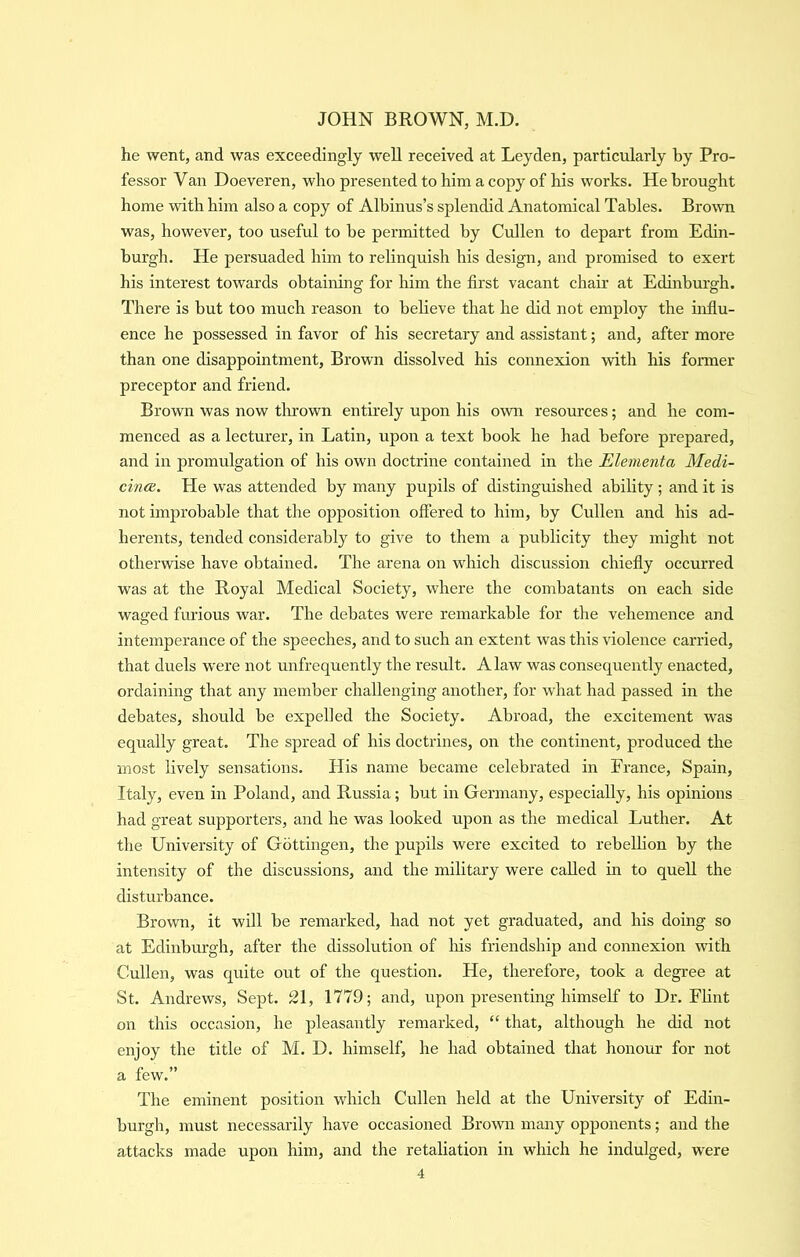 JOHN BROWN, M.D.

he went, and was exceedingly well received at Leyden, particularly by Professor Van Doeveren, who presented to him a copy of his works. He brought home with him also a copy of Albinus's splendid Anatomical Tables. Brown was, however, too useful to be permitted by Cullen to depart from Edinburgh. He persuaded him to relinquish his design, and promised to exert his interest towards obtaining for him the first vacant chair at Edinburgh. There is but too much reason to believe that he did not employ the influence he possessed in favor of his secretary and assistant; and, after more than one disappointment, Brown dissolved his connexion with his former preceptor and friend.

Brown was now thrown entirely upon his own resources; and he commenced as a lecturer, in Latin, upon a text book he had before prepared, and in promulgation of his own doctrine contained in the Elementa Medicinæ. He was attended by many pupils of distinguished ability; and it is not improbable that the opposition offered to him, by Cullen and his adherents, tended considerably to give to them a publicity they might not otherwise have obtained. The arena on which discussion chiefly occurred was at the Royal Medical Society, where the combatants on each side waged furious war. The debates were remarkable for the vehemence and intemperance of the speeches, and to such an extent was this violence carried, that duels were not unfrequently the result. A law was consequently enacted, ordaining that any member challenging another, for what had passed in the debates, should be expelled the Society. Abroad, the excitement was equally great. The spread of his doctrines, on the continent, produced the most lively sensations. His name became celebrated in France, Spain, Italy, even in Poland, and Russia; but in Germany, especially, his opinions had great supporters, and he was looked upon as the medical Luther. At the University of Göttingen, the pupils were excited to rebellion by the intensity of the discussions, and the military were called in to quell the disturbance.

Brown, it will be remarked, had not yet graduated, and his doing so at Edinburgh, after the dissolution of his friendship and connexion with Cullen, was quite out of the question. He, therefore, took a degree at St. Andrews, Sept. 21, 1779; and, upon presenting himself to Dr. Flint on this occasion, he pleasantly remarked, " that, although he did not enjoy the title of M. D. himself, he had obtained that honour for not a few."

The eminent position which Cullen held at the University of Edinburgh, must necessarily have occasioned Brown many opponents; and the attacks made upon him, and the retaliation in which he indulged, were

4